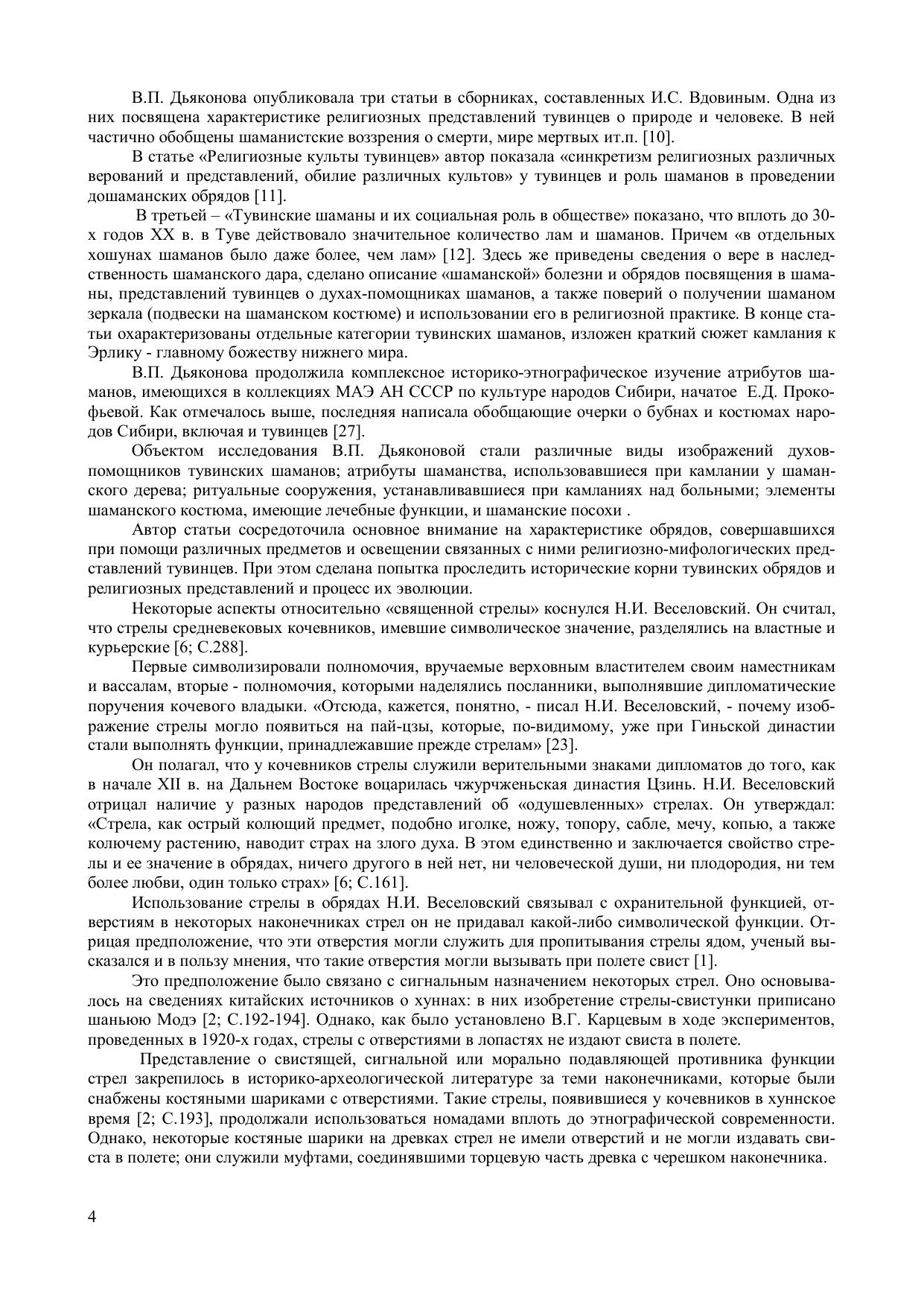 В.П. Дьяконова опубликовала три статьи в сборниках, составленных И.С. Вдовиным. Одна из них посвящена характеристике религиозных представлений тувинцев о природе и человеке. В ней частично обобщены шаманистские воззрения о смерти, мире мертвых ит.п. [10].

В статье «Религиозные культы тувинцев» автор показала «синкретизм религиозных различных верований и представлений, обилие различных культов» у тувинцев и роль шаманов в проведении дошаманских обрядов [11].

В третьей – «Тувинские шаманы и их социальная роль в обществе» показано, что вплоть до 30-х годов XX в. в Туве действовало значительное количество лам и шаманов. Причем «в отдельных хошунах шаманов было даже более, чем лам» [12]. Здесь же приведены сведения о вере в наследственность шаманского дара, сделано описание «шаманской» болезни и обрядов посвящения в шаманы, представлений тувинцев о духах-помощниках шаманов, а также поверий о получении шаманом зеркала (подвески на шаманском костюме) и использовании его в религиозной практике. В конце статьи охарактеризованы отдельные категории тувинских шаманов, изложен краткий сюжет камлания к Эрлику - главному божеству нижнего мира.

В.П. Дьяконова продолжила комплексное историко-этнографическое изучение атрибутов шаманов, имеющихся в коллекциях МАЭ АН СССР по культуре народов Сибири, начатое Е.Д. Прокофьевой. Как отмечалось выше, последняя написала обобщающие очерки о бубнах и костюмах народов Сибири, включая и тувинцев [27].

Объектом исследования В.П. Дьяконовой стали различные виды изображений духов-помощников тувинских шаманов; атрибуты шаманства, использовавшиеся при камлании у шаманского дерева; ритуальные сооружения, устанавливавшиеся при камланиях над больными; элементы шаманского костюма, имеющие лечебные функции, и шаманские посохи .

Автор статьи сосредоточила основное внимание на характеристике обрядов, совершавшихся при помощи различных предметов и освещении связанных с ними религиозно-мифологических представлений тувинцев. При этом сделана попытка проследить исторические корни тувинских обрядов и религиозных представлений и процесс их эволюции.

Некоторые аспекты относительно «священной стрелы» коснулся Н.И. Веселовский. Он считал, что стрелы средневековых кочевников, имевшие символическое значение, разделялись на властные и курьерские [6; С.288].

Первые символизировали полномочия, вручаемые верховным властителем своим наместникам и вассалам, вторые - полномочия, которыми наделялись посланники, выполнявшие дипломатические поручения кочевого владыки. «Отсюда, кажется, понятно, - писал Н.И. Веселовский, - почему изображение стрелы могло появиться на пай-цзы, которые, по-видимому, уже при Гиньской династии стали выполнять функции, принадлежавшие прежде стрелам» [23].

Он полагал, что у кочевников стрелы служили верительными знаками дипломатов до того, как в начале XII в. на Дальнем Востоке воцарилась чжурчженьская династия Цзинь. Н.И. Веселовский отрицал наличие у разных народов представлений об «одушевленных» стрелах. Он утверждал: «Стрела, как острый колющий предмет, подобно иголке, ножу, топору, сабле, мечу, копью, а также колючему растению, наводит страх на злого духа. В этом единственно и заключается свойство стрелы и ее значение в обрядах, ничего другого в ней нет, ни человеческой души, ни плодородия, ни тем более любви, один только страх» [6; С.161].

Использование стрелы в обрядах Н.И. Веселовский связывал с охранительной функцией, отверстиям в некоторых наконечниках стрел он не придавал какой-либо символической функции. Отрицая предположение, что эти отверстия могли служить для пропитывания стрелы ядом, ученый высказался и в пользу мнения, что такие отверстия могли вызывать при полете свист [1].

Это предположение было связано с сигнальным назначением некоторых стрел. Оно основывалось на сведениях китайских источников о хуннах: в них изобретение стрелы-свистунки приписано шаньюю Модэ [2; С.192-194]. Однако, как было установлено В.Г. Карцевым в ходе экспериментов, проведенных в 1920-х годах, стрелы с отверстиями в лопастях не издают свиста в полете.

Представление о свистящей, сигнальной или морально подавляющей противника функции стрел закрепилось в историко-археологической литературе за теми наконечниками, которые были снабжены костяными шариками с отверстиями. Такие стрелы, появившиеся у кочевников в хуннское время [2; С.193], продолжали использоваться номадами вплоть до этнографической современности. Однако, некоторые костяные шарики на древках стрел не имели отверстий и не могли издавать свиста в полете; они служили муфтами, соединявшими торцевую часть древка с черешком наконечника.

4